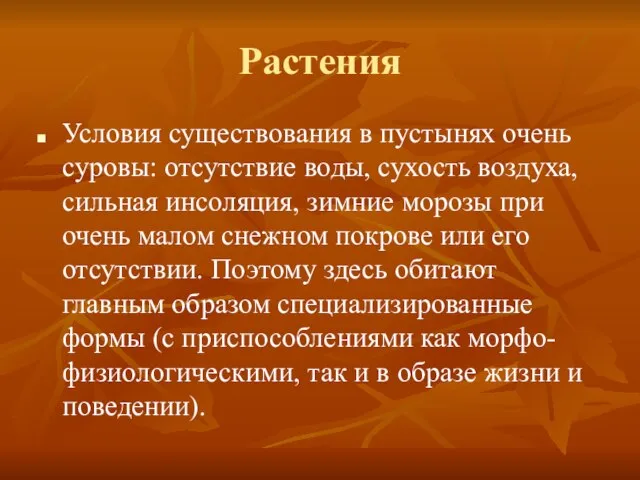 Растения

Условия существования в пустынях очень суровы: отсутствие воды, сухость воздуха, сильная инсоляция, зимние морозы при очень малом снежном покрове или его отсутствии. Поэтому здесь обитают главным образом специализированные формы (с приспособлениями как морфо-физиологическими, так и в образе жизни и поведении).